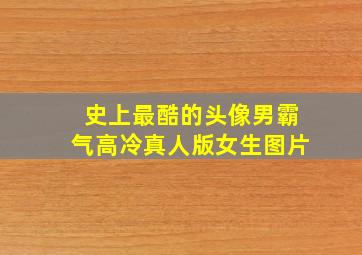 史上最酷的头像男霸气高冷真人版女生图片